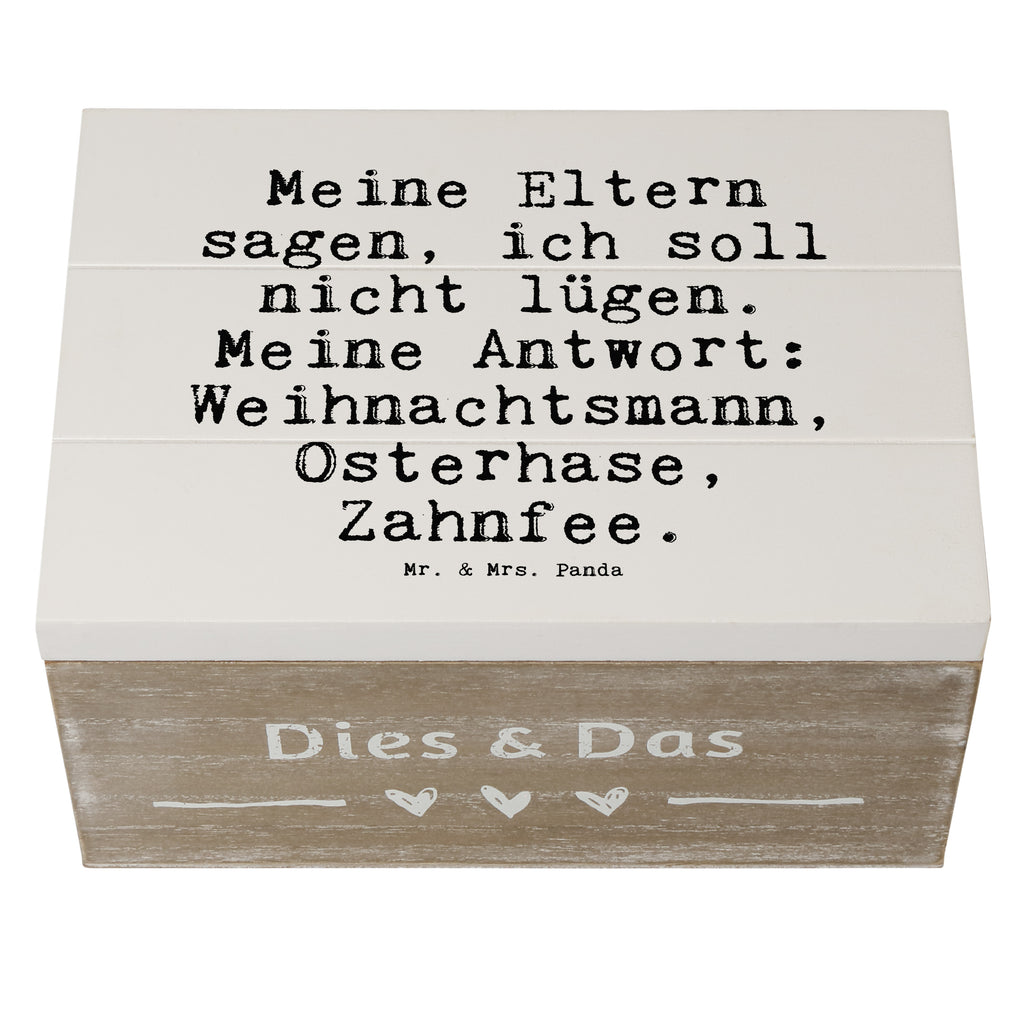 Meine Eltern sagen, ich soll nicht lügen. Meine Antwort: Weihnachtsmann, Osterhase, Zahnfee.

Mr. & Mrs. Panda

Dies & Das